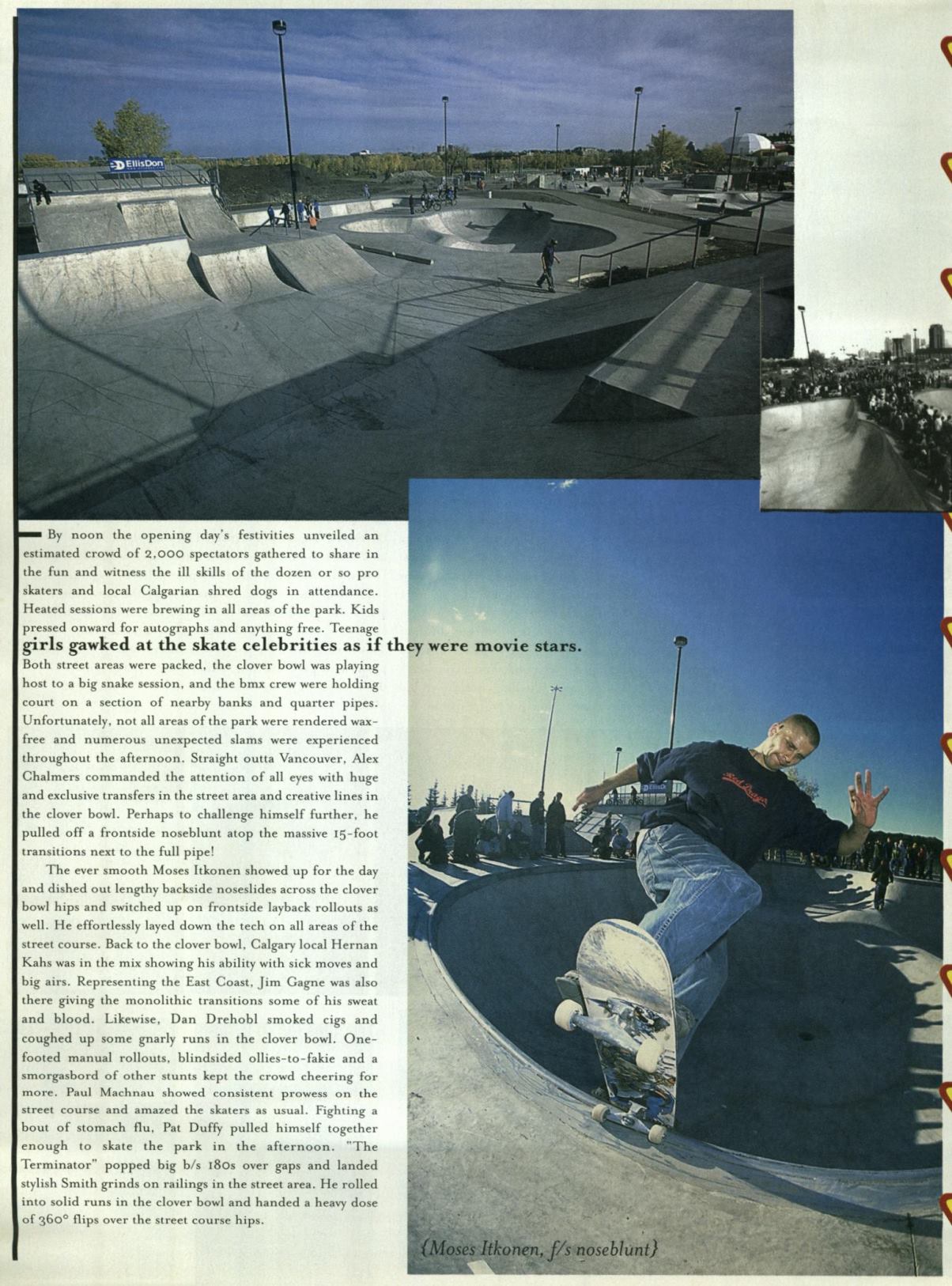 By noon the opening day's festivities unveiled an estimated crowd of 2,000 spectators gathered to share in the fun and witness the ill skills of the dozen or so pro skaters and local Calgarian shred dogs in attendance. Heated sessions were brewing in all areas of the park. Kids pressed onward for autographs and anything free. Teenage girls gawked at the skate celebrities as if they were movie stars. Both street areas were packed, the clover bowl was playing host to a big snake session, and the bmx crew were holding court on a section of nearby banks and quarter pipes. Unfortunately, not all areas of the park were rendered wax-free and numerous unexpected slams were experienced throughout the afternoon. Straight outta Vancouver, Alex Chalmers commanded the attention of all eyes with huge and exclusive transfers in the street area and creative lines in the clover bowl. Perhaps to challenge himself further, he pulled off a frontside noseblunt atop the massive 15-foot transitions next to the full pipe!

The ever smooth Moses Itkonen showed up for the day and dished out lengthy backside noseslides across the clover bowl hips and switched up on frontside layback rollouts as well. He effortlessly layed down the tech on all areas of the street course. Back to the clover bowl, Calgary local Hernan Kahs was in the mix showing his ability with sick moves and big airs. Representing the East Coast, Jim Gagne was also there giving the monolithic transitions some of his sweat and blood. Likewise, Dan Drehobl smoked cigs and coughed up some gnarly runs in the clover bowl. One-footed manual rollouts, blindsided ollies-to-fakie and a smorgasbord of other stunts kept the crowd cheering for more. Paul Machnau showed consistent prowess on the street course and amazed the skaters as usual. Fighting a bout of stomach flu, Pat Duffy pulled himself together enough to skate the park in the afternoon. "The Terminator" popped big b/s 180s over gaps and landed stylish Smith grinds on railings in the street area. He rolled into solid runs in the clover bowl and handed a heavy dose of 360° flips over the street course hips.

{Moses Itkonen, f/s noseblunt}